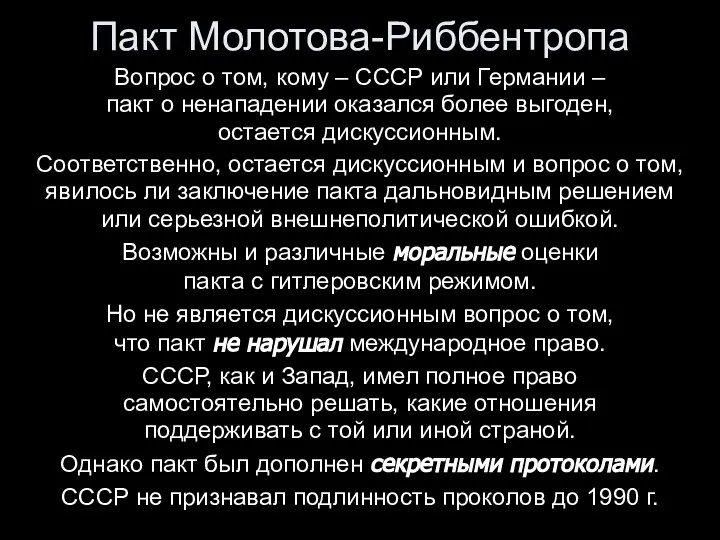 Пакт Молотова-Риббентропа

Вопрос о том, кому – СССР или Германии – пакт о ненападении оказался более выгоден, остается дискуссионным.

Соответственно, остается дискуссионным и вопрос о том, явилось ли заключение пакта дальновидным решением или серьезной внешнеполитической ошибкой.

Возможны и различные моральные оценки пакта с гитлеровским режимом.

Но не является дискуссионным вопрос о том, что пакт не нарушал международное право.

СССР, как и Запад, имел полное право самостоятельно решать, какие отношения поддерживать с той или иной страной.

Однако пакт был дополнен секретными протоколами.

СССР не признавал подлинность проколов до 1990 г.